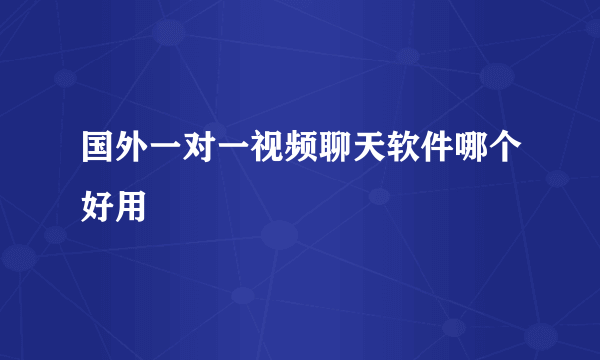 国外一对一视频聊天软件哪个好用